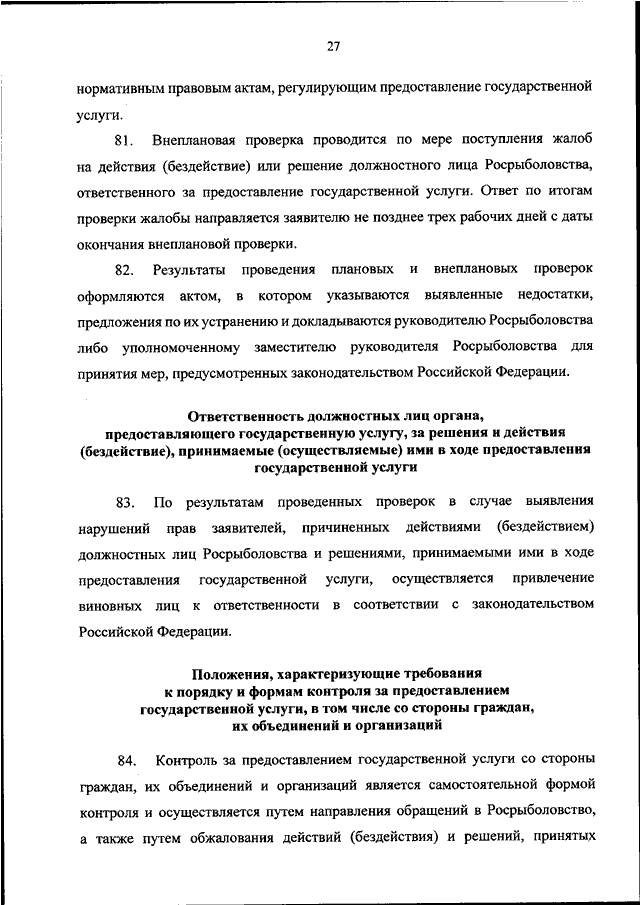 27

нормативным правовым актам, регулирующим предоставление государственной услуги.

81. Внеплановая проверка проводится по мере поступления жалоб на действия (бездействие) или решение должностного лица Росрыболовства, ответственного за предоставление государственной услуги. Ответ по итогам проверки жалобы направляется заявителю не позднее трех рабочих дней с даты окончания внеплановой проверки.

82. Результаты проведения плановых и внеплановых проверок оформляются актом, в котором указываются выявленные недостатки, предложения по их устранению и докладываются руководителю Росрыболовства либо уполномоченному заместителю руководителя Росрыболовства для принятия мер, предусмотренных законодательством Российской Федерации.

Ответственность должностных лиц органа, предоставляющего государственную услугу, за решения и действия (бездействие), принимаемые (осуществляемые) ими в ходе предоставления государственной услуги

83. По результатам проведенных проверок в случае выявления нарушений прав заявителей, причиненных действиями (бездействием) должностных лиц Росрыболовства и решениями, принимаемыми ими в ходе предоставления государственной услуги, осуществляется привлечение виновных лиц к ответственности в соответствии с законодательством Российской Федерации.

Положения, характеризующие требования к порядку и формам контроля за предоставлением государственной услуги, в том числе со стороны граждан, их объединений и организаций

84. Контроль за предоставлением государственной услуги со стороны граждан, их объединений и организаций является самостоятельной формой контроля и осуществляется путем направления обращений в Росрыболовство, а также путем обжалования действий (бездействия) и решений, принятых